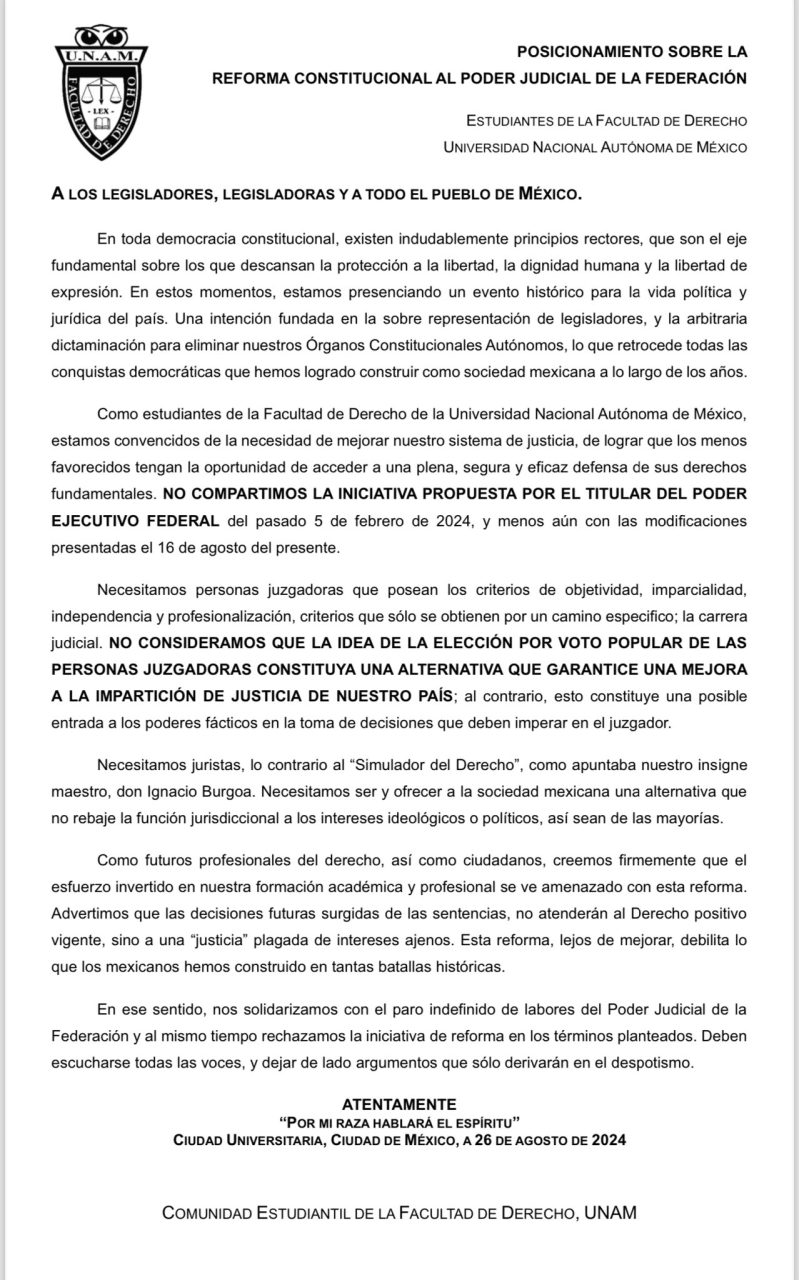 U.N.A.M.
FACULTAD DE DERECHO
LEX

POSICIONAMIENTO SOBRE LA
REFORMA CONSTITUCIONAL AL PODER JUDICIAL DE LA FEDERACIÓN

ESTUDIANTES DE LA FACULTAD DE DERECHO
UNIVERSIDAD NACIONAL AUTÓNOMA DE MÉXICO

A LOS LEGISLADORES, LEGISLADORAS Y A TODO EL PUEBLO DE MÉXICO.

En toda democracia constitucional, existen indudablemente principios rectores, que son el eje fundamental sobre los que descansan la protección a la libertad, la dignidad humana y la libertad de expresión. En estos momentos, estamos presenciando un evento histórico para la vida política y jurídica del país. Una intención fundada en la sobre representación de legisladores, y la arbitraria dictaminación para eliminar nuestros Órganos Constitucionales Autónomos, lo que retrocede todas las conquistas democráticas que hemos logrado construir como sociedad mexicana a lo largo de los años.

Como estudiantes de la Facultad de Derecho de la Universidad Nacional Autónoma de México, estamos convencidos de la necesidad de mejorar nuestro sistema de justicia, de lograr que los menos favorecidos tengan la oportunidad de acceder a una plena, segura y eficaz defensa de sus derechos fundamentales. NO COMPARTIMOS LA INICIATIVA PROPUESTA POR EL TITULAR DEL PODER EJECUTIVO FEDERAL del pasado 5 de febrero de 2024, y menos aún con las modificaciones presentadas el 16 de agosto del presente.

Necesitamos personas juzgadoras que posean los criterios de objetividad, imparcialidad, independencia y profesionalización, criterios que sólo se obtienen por un camino especifico; la carrera judicial. NO CONSIDERAMOS QUE LA IDEA DE LA ELECCIÓN POR VOTO POPULAR DE LAS PERSONAS JUZGADORAS CONSTITUYA UNA ALTERNATIVA QUE GARANTICE UNA MEJORA A LA IMPARTICIÓN DE JUSTICIA DE NUESTRO PAÍS; al contrario, esto constituye una posible entrada a los poderes fácticos en la toma de decisiones que deben imperar en el juzgador.

Necesitamos juristas, lo contrario al “Simulador del Derecho”, como apuntaba nuestro insigne maestro, don Ignacio Burgoa. Necesitamos ser y ofrecer a la sociedad mexicana una alternativa que no rebaje la función jurisdiccional a los intereses ideológicos o políticos, así sean de las mayorías.

Como futuros profesionales del derecho, así como ciudadanos, creemos firmemente que el esfuerzo invertido en nuestra formación académica y profesional se ve amenazado con esta reforma. Advertimos que las decisiones futuras surgidas de las sentencias, no atenderán al Derecho positivo vigente, sino a una “justicia” plagada de intereses ajenos. Esta reforma, lejos de mejorar, debilita lo que los mexicanos hemos construido en tantas batallas históricas.

En ese sentido, nos solidarizamos con el paro indefinido de labores del Poder Judicial de la Federación y al mismo tiempo rechazamos la iniciativa de reforma en los términos planteados. Deben escucharse todas las voces, y dejar de lado argumentos que sólo derivarán en el despotismo.

ATENTAMENTE
“POR MI RAZA HABLARÁ EL ESPÍRITU”
CIUDAD UNIVERSITARIA, CIUDAD DE MÉXICO, A 26 DE AGOSTO DE 2024

COMUNIDAD ESTUDIANTIL DE LA FACULTAD DE DERECHO, UNAM